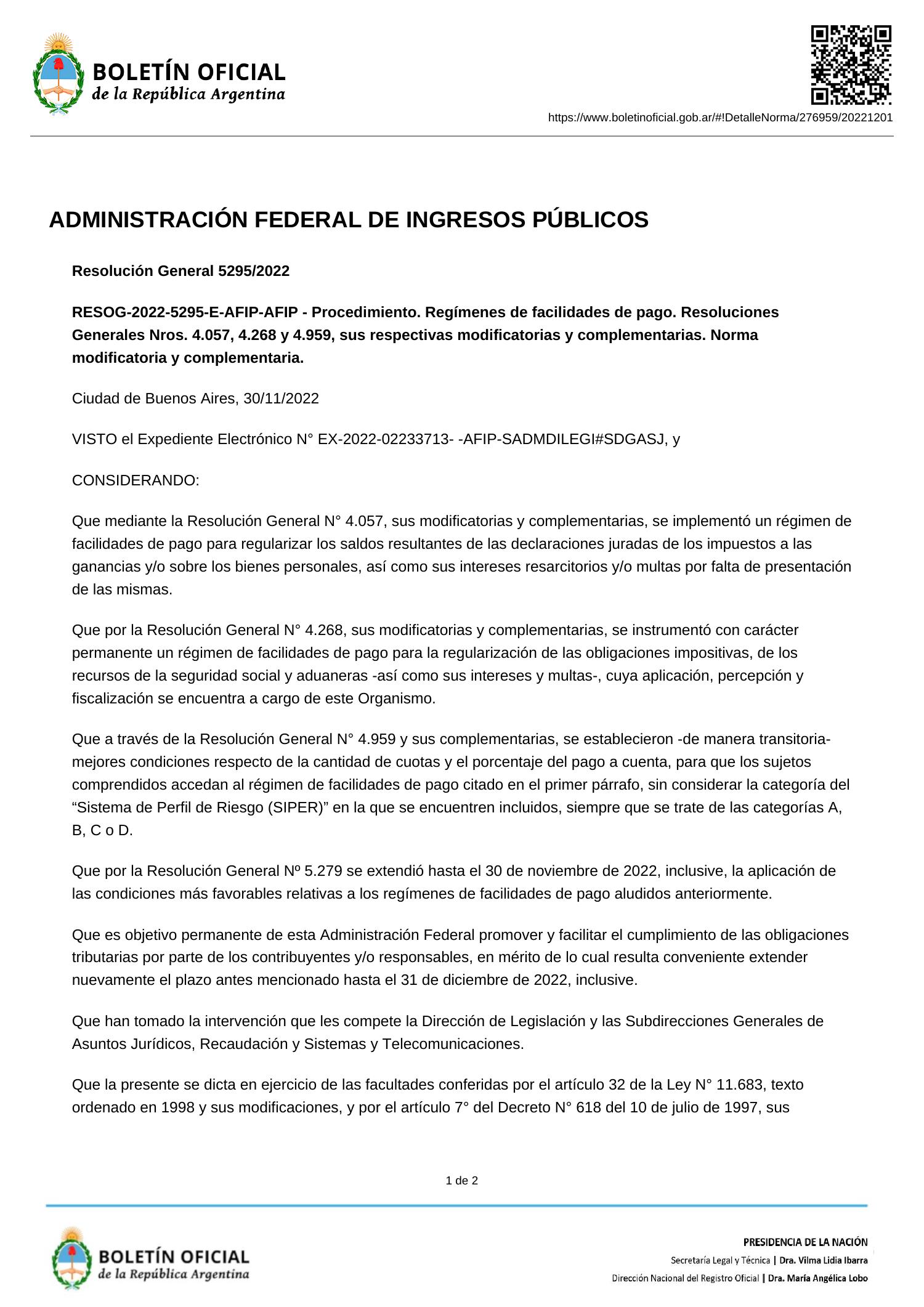 BOLETÍN OFICIAL
de la República Argentina

https://www.boletinoficial.gob.ar/#!DetalleNorma/276959/20221201

ADMINISTRACIÓN FEDERAL DE INGRESOS PÚBLICOS

Resolución General 5295/2022

RESOG-2022-5295-E-AFIP-AFIP - Procedimiento. Regímenes de facilidades de pago. Resoluciones Generales Nros. 4.057, 4.268 y 4.959, sus respectivas modificatorias y complementarias. Norma modificatoria y complementaria.

Ciudad de Buenos Aires, 30/11/2022

VISTO el Expediente Electrónico N° EX-2022-02233713- -AFIP-SADMDILEGI#SDGASJ, y

CONSIDERANDO:

Que mediante la Resolución General N° 4.057, sus modificatorias y complementarias, se implementó un régimen de facilidades de pago para regularizar los saldos resultantes de las declaraciones juradas de los impuestos a las ganancias y/o sobre los bienes personales, así como sus intereses resarcitorios y/o multas por falta de presentación de las mismas.

Que por la Resolución General N° 4.268, sus modificatorias y complementarias, se instrumentó con carácter permanente un régimen de facilidades de pago para la regularización de las obligaciones impositivas, de los recursos de la seguridad social y aduaneras -así como sus intereses y multas-, cuya aplicación, percepción y fiscalización se encuentra a cargo de este Organismo.

Que a través de la Resolución General N° 4.959 y sus complementarias, se establecieron -de manera transitoria- mejores condiciones respecto de la cantidad de cuotas y el porcentaje del pago a cuenta, para que los sujetos comprendidos accedan al régimen de facilidades de pago citado en el primer párrafo, sin considerar la categoría del “Sistema de Perfil de Riesgo (SIPER)” en la que se encuentren incluidos, siempre que se trate de las categorías A, B, C o D.

Que por la Resolución General Nº 5.279 se extendió hasta el 30 de noviembre de 2022, inclusive, la aplicación de las condiciones más favorables relativas a los regímenes de facilidades de pago aludidos anteriormente.

Que es objetivo permanente de esta Administración Federal promover y facilitar el cumplimiento de las obligaciones tributarias por parte de los contribuyentes y/o responsables, en mérito de lo cual resulta conveniente extender nuevamente el plazo antes mencionado hasta el 31 de diciembre de 2022, inclusive.

Que han tomado la intervención que les compete la Dirección de Legislación y las Subdirecciones Generales de Asuntos Jurídicos, Recaudación y Sistemas y Telecomunicaciones.

Que la presente se dicta en ejercicio de las facultades conferidas por el artículo 32 de la Ley N° 11.683, texto ordenado en 1998 y sus modificaciones, y por el artículo 7° del Decreto N° 618 del 10 de julio de 1997, sus

1 de 2

BOLETÍN OFICIAL
de la República Argentina

PRESIDENCIA DE LA NACIÓN
Secretaría Legal y Técnica | Dra. Vilma Lidia Ibarra
Dirección Nacional del Registro Oficial | Dra. María Angélica Lobo